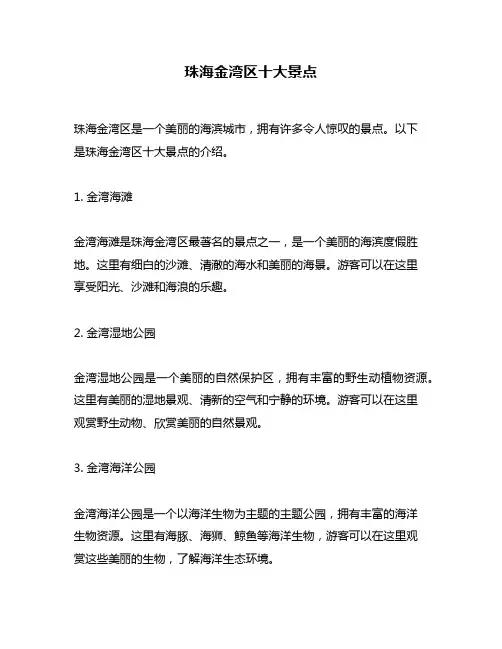 珠海金湾区十大景点

珠海金湾区是一个美丽的海滨城市，拥有许多令人惊叹的景点。以下是珠海金湾区十大景点的介绍。

1. 金湾海滩

金湾海滩是珠海金湾区最著名的景点之一，是一个美丽的海滨度假胜地。这里有细白的沙滩、清澈的海水和美丽的海景。游客可以在这里享受阳光、沙滩和海浪的乐趣。

2. 金湾湿地公园

金湾湿地公园是一个美丽的自然保护区，拥有丰富的野生动植物资源。这里有美丽的湿地景观、清新的空气和宁静的环境。游客可以在这里观赏野生动物、欣赏美丽的自然景观。

3. 金湾海洋公园

金湾海洋公园是一个以海洋生物为主题的主题公园，拥有丰富的海洋生物资源。这里有海豚、海狮、鲸鱼等海洋生物，游客可以在这里观赏这些美丽的生物，了解海洋生态环境。